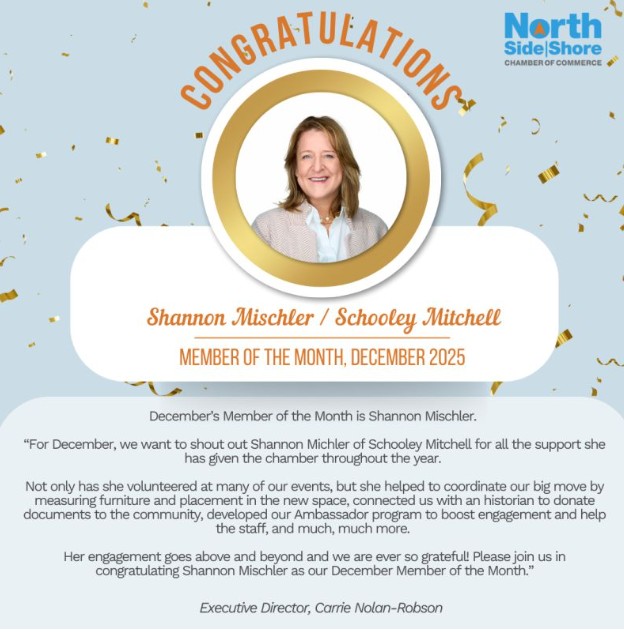 North
Side|Shore
CHAMBER OF COMMERCE

CONGRATULATIONS

Shannon Mischler / Schooley Mitchell

MEMBER OF THE MONTH, DECEMBER 2025

December's Member of the Month is Shannon Mischler.

"For December, we want to shout out Shannon Michler of Schooley Mitchell for all the support she has given the chamber throughout the year.

Not only has she volunteered at many of our events, but she helped to coordinate our big move by measuring furniture and placement in the new space, connected us with an historian to donate documents to the community, developed our Ambassador program to boost engagement and help the staff, and much, much more.

Her engagement goes above and beyond and we are ever so grateful! Please join us in congratulating Shannon Mischler as our December Member of the Month."

Executive Director, Carrie Nolan-Robson